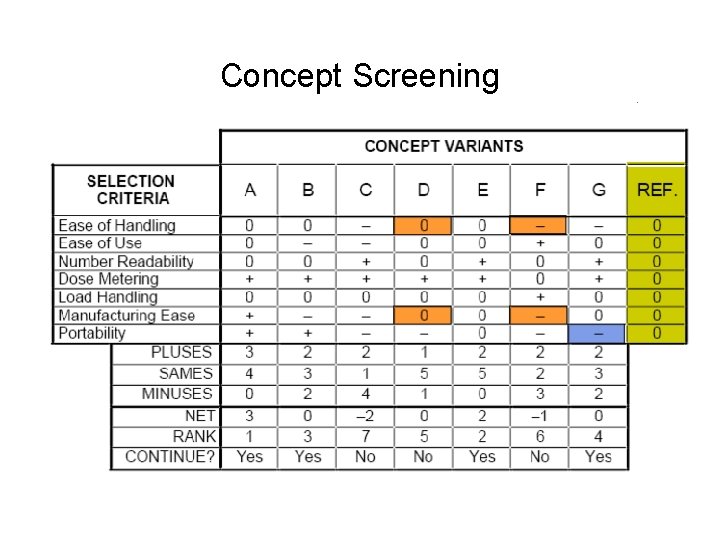 Concept Screening

| | CONCEPT VARIANTS | | | | | | | |
|---|---|---|---|---|---|---|---|---|
| SELECTION CRITERIA | A | B | C | D | E | F | G | REF. |
| Ease of Handling | 0 | 0 | – | 0 | 0 | – | – | 0 |
| Ease of Use | 0 | – | – | 0 | 0 | + | 0 | 0 |
| Number Readability | 0 | 0 | + | 0 | + | 0 | + | 0 |
| Dose Metering | + | + | + | + | + | 0 | + | 0 |
| Load Handling | 0 | 0 | 0 | 0 | 0 | + | 0 | 0 |
| Manufacturing Ease | + | – | – | 0 | 0 | – | 0 | 0 |
| Portability | + | + | – | – | 0 | – | – | 0 |
| PLUSES | 3 | 2 | 2 | 1 | 2 | 2 | 2 | |
| SAMES | 4 | 3 | 1 | 5 | 5 | 2 | 3 | |
| MINUSES | 0 | 2 | 4 | 1 | 0 | 3 | 2 | |
| NET | 3 | 0 | –2 | 0 | 2 | –1 | 0 | |
| RANK | 1 | 3 | 7 | 5 | 2 | 6 | 4 | |
| CONTINUE? | Yes | Yes | No | No | Yes | No | Yes | |